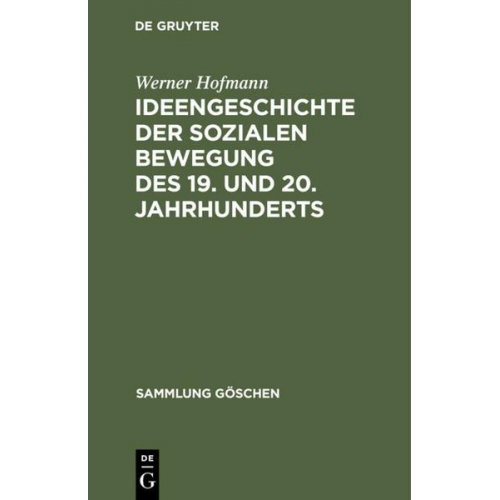 DE GRUYTER

Werner Hofmann

IDEENGESCHICHTE DER SOZIALEN BEWEGUNG DES 19. UND 20. JAHRHUNDERTS

SAMMLUNG GÖSCHEN

DE G